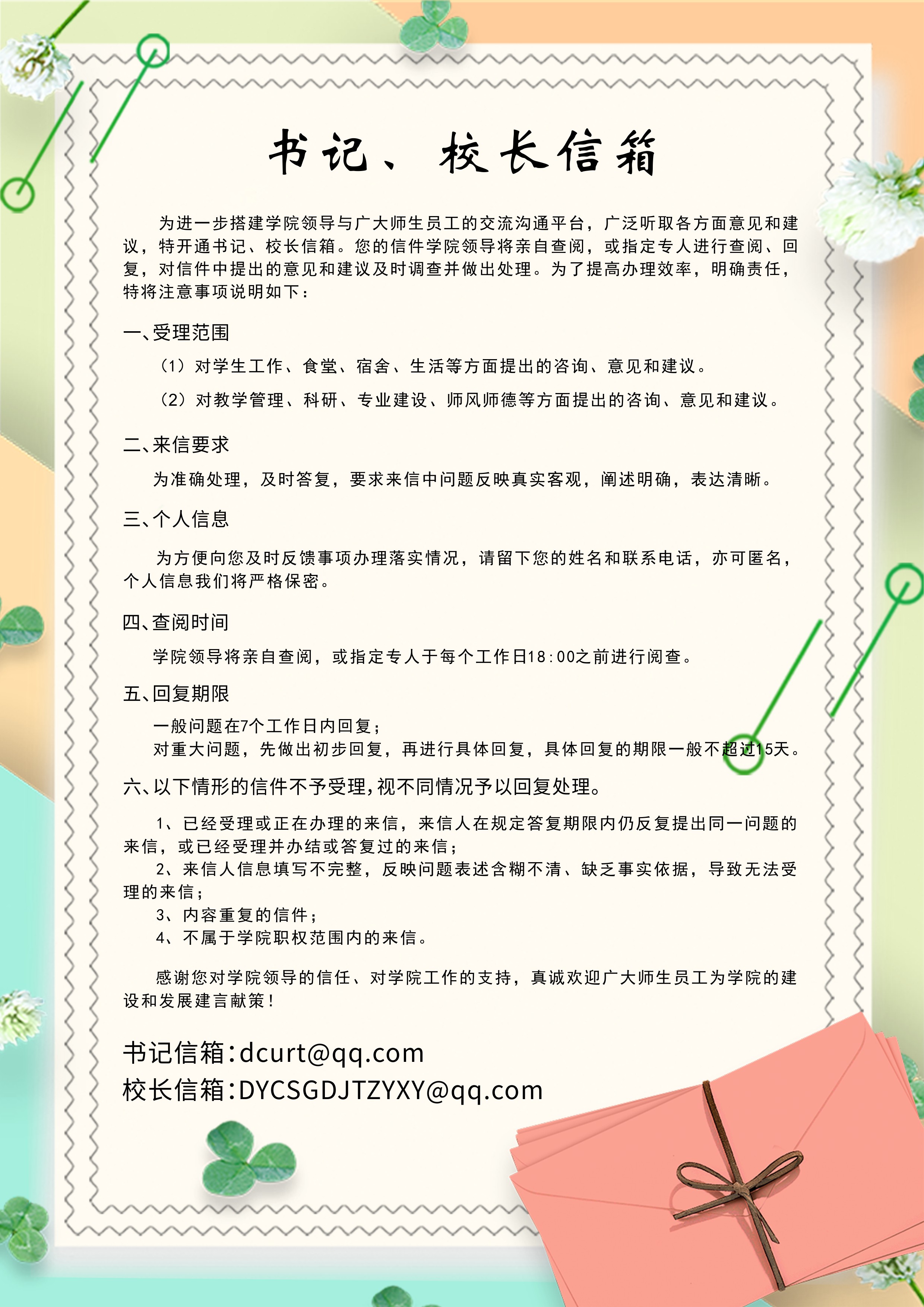 书记、校长信箱

为进一步搭建学院领导与广大师生员工的交流沟通平台，广泛听取各方面意见和建议，特开通书记、校长信箱。您的信件学院领导将亲自查阅，或指定专人进行查阅、回复，对信件中提出的意见和建议及时调查并做出处理。为了提高办理效率，明确责任，特将注意事项说明如下：

一、受理范围

（1）对学生工作、食堂、宿舍、生活等方面提出的咨询、意见和建议。

（2）对教学管理、科研、专业建设、师风师德等方面提出的咨询、意见和建议。

二、来信要求

为准确处理，及时答复，要求来信中问题反映真实客观，阐述明确，表达清晰。

三、个人信息

为方便向您及时反馈事项办理落实情况，请留下您的姓名和联系电话，亦可匿名，个人信息我们将严格保密。

四、查阅时间

学院领导将亲自查阅，或指定专人于每个工作日18:00之前进行阅查。

五、回复期限

一般问题在7个工作日内回复；
对重大问题，先做出初步回复，再进行具体回复，具体回复的期限一般不超过15天。

六、以下情形的信件不予受理，视不同情况予以回复处理。

1、已经受理或正在办理的来信，来信人在规定答复期限内仍反复提出同一问题的来信，或已经受理并办结或答复过的来信；
2、来信人信息填写不完整，反映问题表述含糊不清、缺乏事实依据，导致无法受理的来信；
3、内容重复的信件；
4、不属于学院职权范围内的来信。

感谢您对学院领导的信任、对学院工作的支持，真诚欢迎广大师生员工为学院的建设和发展建言献策！

书记信箱：dcurt@qq.com
校长信箱：DYCSGDJTZYXY@qq.com